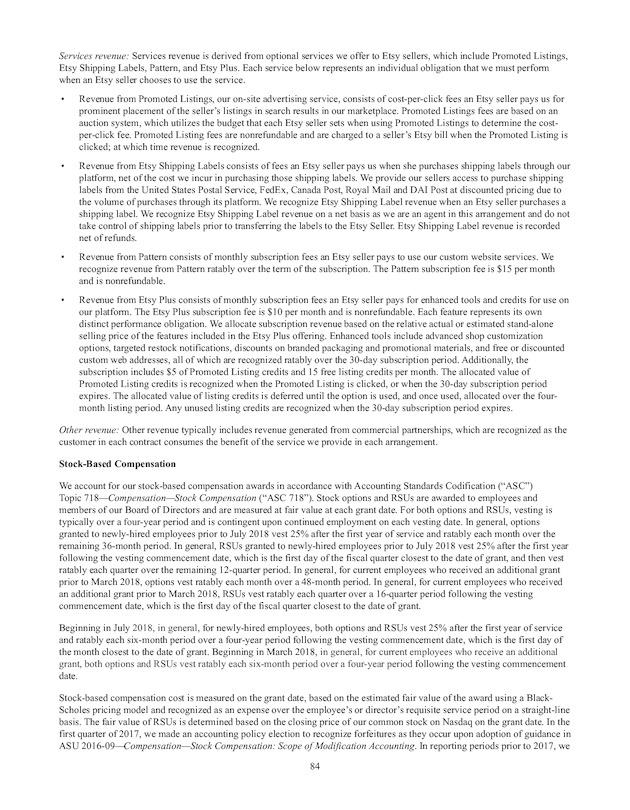 Services revenue: Services revenue is derived from optional services we offer to Etsy sellers, which include Promoted Listings, Etsy Shipping Labels, Pattern, and Etsy Plus. Each service below represents an individual obligation that we must perform when an Etsy seller chooses to use the service.

• Revenue from Promoted Listings, our on-site advertising service, consists of cost-per-click fees an Etsy seller pays us for prominent placement of the seller's listings in search results in our marketplace. Promoted Listings fees are based on an auction system, which utilizes the budget that each Etsy seller sets when using Promoted Listings to determine the cost-per-click fee. Promoted Listing fees are nonrefundable and are charged to a seller's Etsy bill when the Promoted Listing is clicked; at which time revenue is recognized.

• Revenue from Etsy Shipping Labels consists of fees an Etsy seller pays us when she purchases shipping labels through our platform, net of the cost we incur in purchasing those shipping labels. We provide our sellers access to purchase shipping labels from the United States Postal Service, FedEx, Canada Post, Royal Mail and DAI Post at discounted pricing due to the volume of purchases through its platform. We recognize Etsy Shipping Label revenue when an Etsy seller purchases a shipping label. We recognize Etsy Shipping Label revenue on a net basis as we are an agent in this arrangement and do not take control of shipping labels prior to transferring the labels to the Etsy Seller. Etsy Shipping Label revenue is recorded net of refunds.

• Revenue from Pattern consists of monthly subscription fees an Etsy seller pays to use our custom website services. We recognize revenue from Pattern ratably over the term of the subscription. The Pattern subscription fee is $15 per month and is nonrefundable.

• Revenue from Etsy Plus consists of monthly subscription fees an Etsy seller pays for enhanced tools and credits for use on our platform. The Etsy Plus subscription fee is $10 per month and is nonrefundable. Each feature represents its own distinct performance obligation. We allocate subscription revenue based on the relative actual or estimated stand-alone selling price of the features included in the Etsy Plus offering. Enhanced tools include advanced shop customization options, targeted restock notifications, discounts on branded packaging and promotional materials, and free or discounted custom web addresses, all of which are recognized ratably over the 30-day subscription period. Additionally, the subscription includes $5 of Promoted Listing credits and 15 free listing credits per month. The allocated value of Promoted Listing credits is recognized when the Promoted Listing is clicked, or when the 30-day subscription period expires. The allocated value of listing credits is deferred until the option is used, and once used, allocated over the four-month listing period. Any unused listing credits are recognized when the 30-day subscription period expires.

Other revenue: Other revenue typically includes revenue generated from commercial partnerships, which are recognized as the customer in each contract consumes the benefit of the service we provide in each arrangement.

Stock-Based Compensation

We account for our stock-based compensation awards in accordance with Accounting Standards Codification ("ASC") Topic 718—Compensation—Stock Compensation ("ASC 718"). Stock options and RSUs are awarded to employees and members of our Board of Directors and are measured at fair value at each grant date. For both options and RSUs, vesting is typically over a four-year period and is contingent upon continued employment on each vesting date. In general, options granted to newly-hired employees prior to July 2018 vest 25% after the first year of service and ratably each month over the remaining 36-month period. In general, RSUs granted to newly-hired employees prior to July 2018 vest 25% after the first year following the vesting commencement date, which is the first day of the fiscal quarter closest to the date of grant, and then vest ratably each quarter over the remaining 12-quarter period. In general, for current employees who received an additional grant prior to March 2018, options vest ratably each month over a 48-month period. In general, for current employees who received an additional grant prior to March 2018, RSUs vest ratably each quarter over a 16-quarter period following the vesting commencement date, which is the first day of the fiscal quarter closest to the date of grant.

Beginning in July 2018, in general, for newly-hired employees, both options and RSUs vest 25% after the first year of service and ratably each six-month period over a four-year period following the vesting commencement date, which is the first day of the month closest to the date of grant. Beginning in March 2018, in general, for current employees who receive an additional grant, both options and RSUs vest ratably each six-month period over a four-year period following the vesting commencement date.

Stock-based compensation cost is measured on the grant date, based on the estimated fair value of the award using a Black-Scholes pricing model and recognized as an expense over the employee's or director's requisite service period on a straight-line basis. The fair value of RSUs is determined based on the closing price of our common stock on Nasdaq on the grant date. In the first quarter of 2017, we made an accounting policy election to recognize forfeitures as they occur upon adoption of guidance in ASU 2016-09—Compensation—Stock Compensation: Scope of Modification Accounting. In reporting periods prior to 2017, we

84